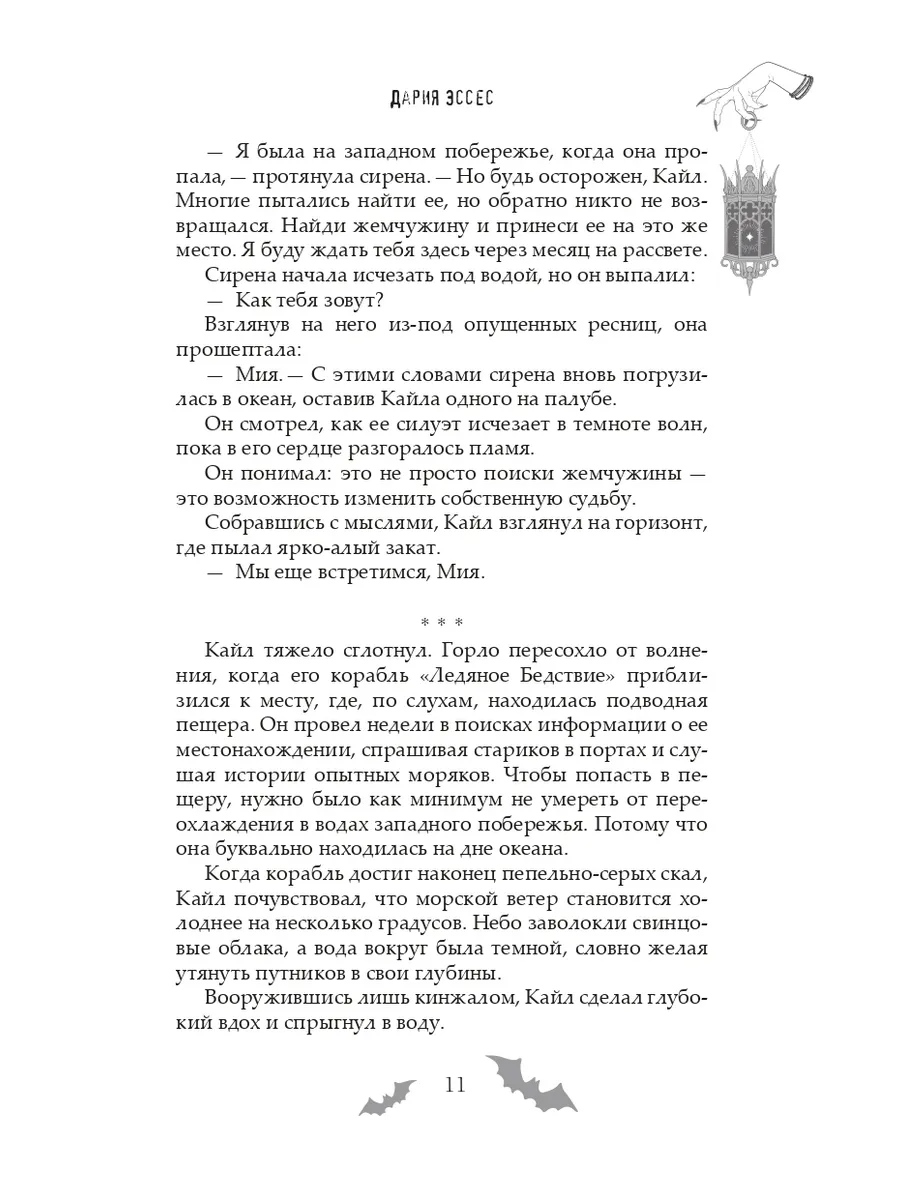 ДАРИЯ ЭССЕС

— Я была на западном побережье, когда она пропала, — протянула сирена. — Но будь осторожен, Кайл. Многие пытались найти ее, но обратно никто не возвращался. Найди жемчужину и принеси ее на это же место. Я буду ждать тебя здесь через месяц на рассвете.

Сирена начала исчезать под водой, но он выпалил:

— Как тебя зовут?

Взглянув на него из-под опущенных ресниц, она прошептала:

— Мия. — С этими словами сирена вновь погрузилась в океан, оставив Кайла одного на палубе.

Он смотрел, как ее силуэт исчезает в темноте волн, пока в его сердце разгоралось пламя.

Он понимал: это не просто поиски жемчужины — это возможность изменить собственную судьбу.

Собравшись с мыслями, Кайл взглянул на горизонт, где пылал ярко-алый закат.

— Мы еще встретимся, Мия.

* * *

Кайл тяжело сглотнул. Горло пересохло от волнения, когда его корабль «Ледяное Бедствие» приблизился к месту, где, по слухам, находилась подводная пещера. Он провел недели в поисках информации о ее местонахождении, спрашивая стариков в портах и слушая истории опытных моряков. Чтобы попасть в пещеру, нужно было как минимум не умереть от переохлаждения в водах западного побережья. Потому что она буквально находилась на дне океана.

Когда корабль достиг наконец пепельно-серых скал, Кайл почувствовал, что морской ветер становится холоднее на несколько градусов. Небо заволокли свинцовые облака, а вода вокруг была темной, словно желая утянуть путников в свои глубины.

Вооружившись лишь кинжалом, Кайл сделал глубокий вдох и спрыгнул в воду.

11